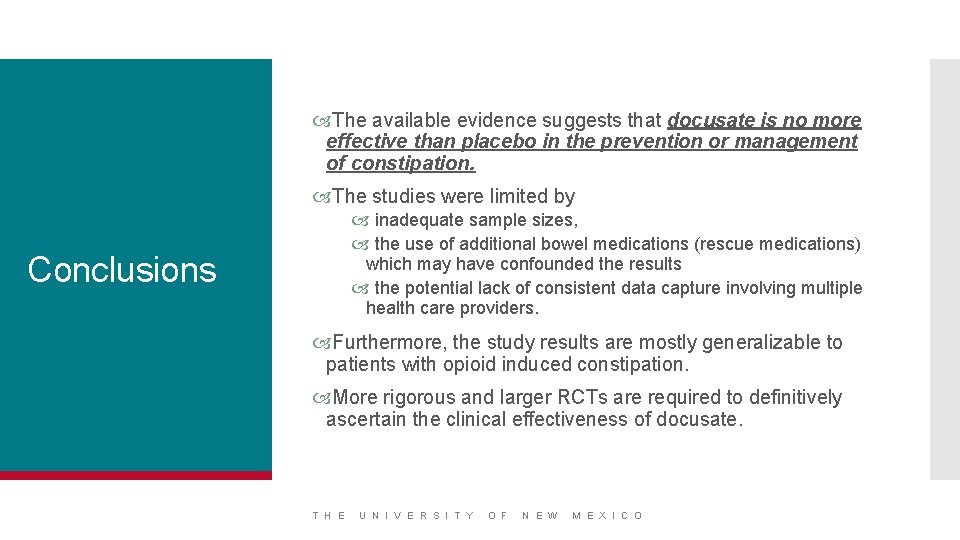 Conclusions

The available evidence suggests that docusate is no more effective than placebo in the prevention or management of constipation.

The studies were limited by

inadequate sample sizes,

the use of additional bowel medications (rescue medications) which may have confounded the results

the potential lack of consistent data capture involving multiple health care providers.

Furthermore, the study results are mostly generalizable to patients with opioid induced constipation.

More rigorous and larger RCTs are required to definitively ascertain the clinical effectiveness of docusate.

THE UNIVERSITY OF NEW MEXICO